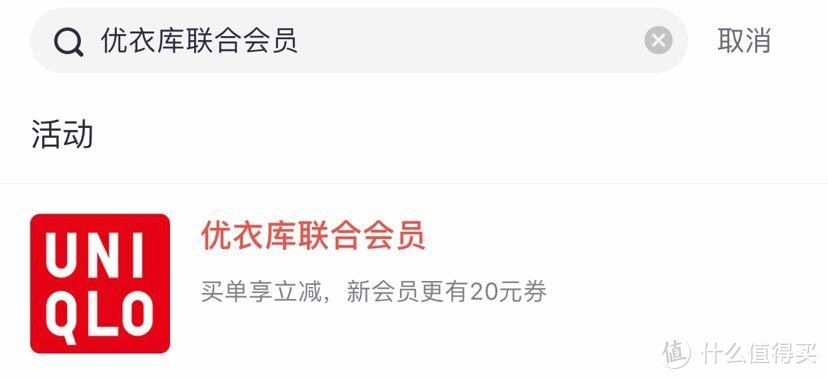 优衣库联合会员

取消

活动

UNI
QLO

优衣库联合会员

买单享立减，新会员更有20元券

值 什么值得买